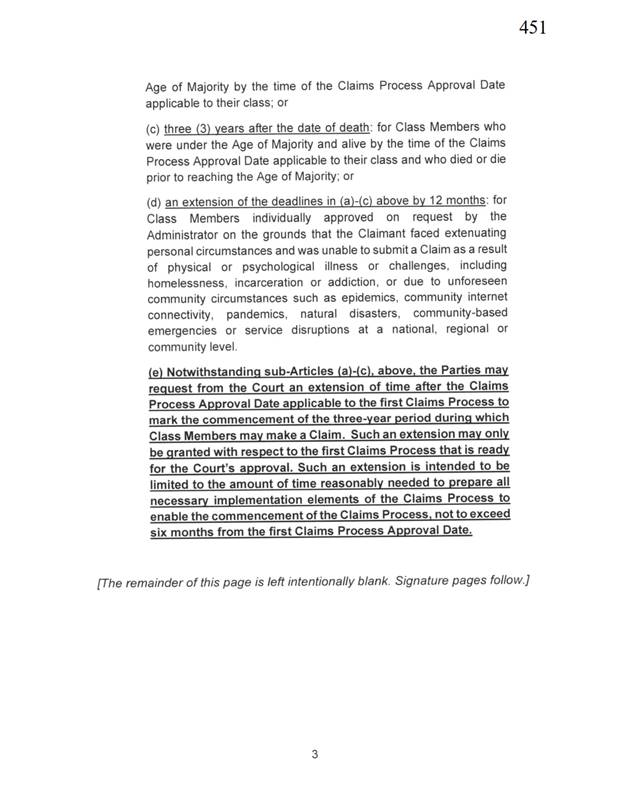 451

Age of Majority by the time of the Claims Process Approval Date applicable to their class; or

(c) three (3) years after the date of death: for Class Members who were under the Age of Majority and alive by the time of the Claims Process Approval Date applicable to their class and who died or die prior to reaching the Age of Majority; or

(d) an extension of the deadlines in (a)-(c) above by 12 months: for Class Members individually approved on request by the Administrator on the grounds that the Claimant faced extenuating personal circumstances and was unable to submit a Claim as a result of physical or psychological illness or challenges, including homelessness, incarceration or addiction, or due to unforeseen community circumstances such as epidemics, community internet connectivity, pandemics, natural disasters, community-based emergencies or service disruptions at a national, regional or community level.

(e) Notwithstanding sub-Articles (a)-(c), above, the Parties may request from the Court an extension of time after the Claims Process Approval Date applicable to the first Claims Process to mark the commencement of the three-year period during which Class Members may make a Claim. Such an extension may only be granted with respect to the first Claims Process that is ready for the Court's approval. Such an extension is intended to be limited to the amount of time reasonably needed to prepare all necessary implementation elements of the Claims Process to enable the commencement of the Claims Process, not to exceed six months from the first Claims Process Approval Date.

[The remainder of this page is left intentionally blank. Signature pages follow.]

3